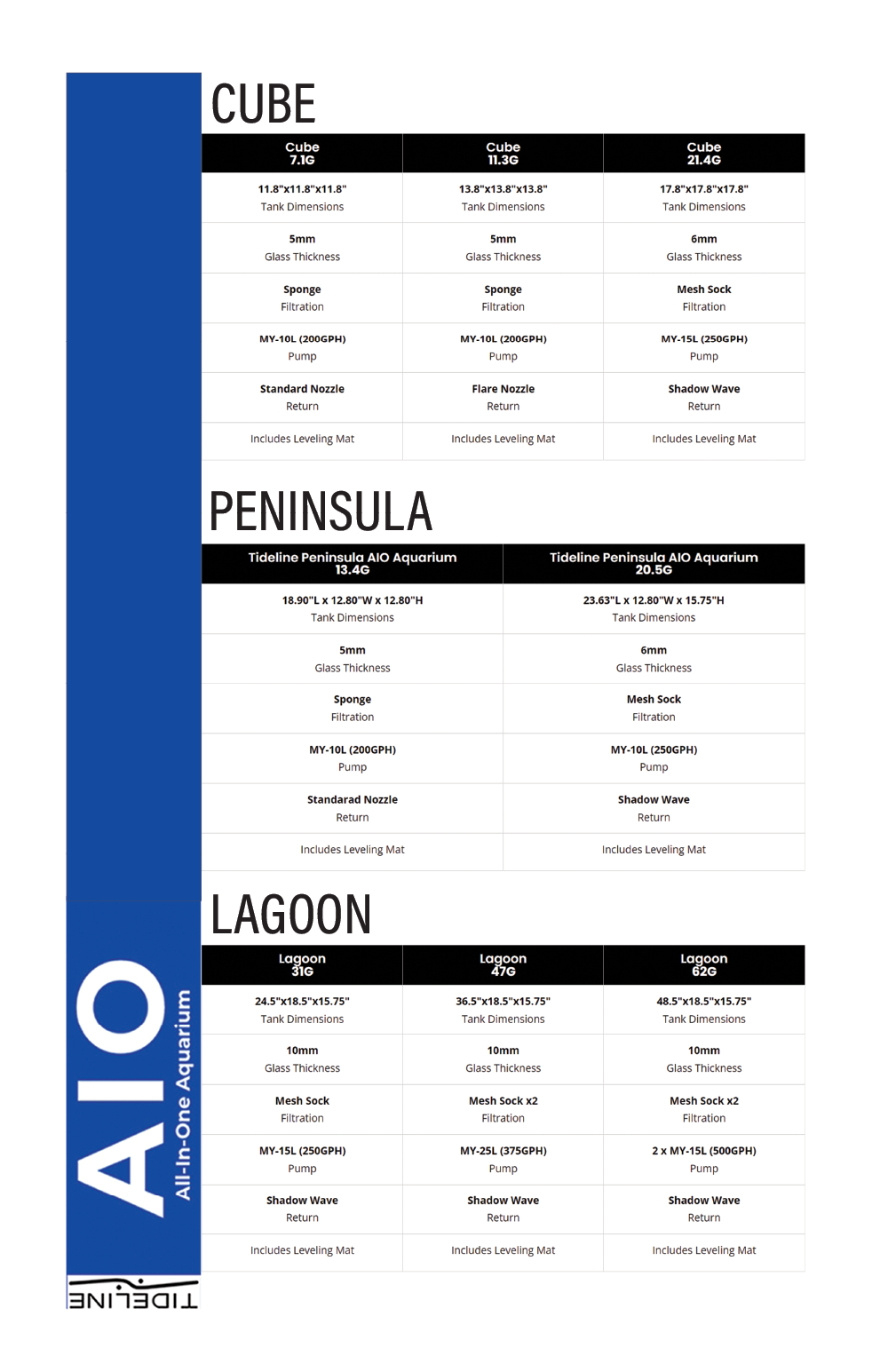 CUBE

| Cube 7.1G | Cube 11.3G | Cube 21.4G |
|---|---|---|
| 11.8"x11.8"x11.8" Tank Dimensions | 13.8"x13.8"x13.8" Tank Dimensions | 17.8"x17.8"x17.8" Tank Dimensions |
| 5mm Glass Thickness | 5mm Glass Thickness | 6mm Glass Thickness |
| Sponge Filtration | Sponge Filtration | Mesh Sock Filtration |
| MY-10L (200GPH) Pump | MY-10L (200GPH) Pump | MY-15L (250GPH) Pump |
| Standard Nozzle Return | Flare Nozzle Return | Shadow Wave Return |
| Includes Leveling Mat | Includes Leveling Mat | Includes Leveling Mat |

PENINSULA

| Tideline Peninsula AIO Aquarium 13.4G | Tideline Peninsula AIO Aquarium 20.5G |
|---|---|
| 18.90"L x 12.80"W x 12.80"H Tank Dimensions | 23.63"L x 12.80"W x 15.75"H Tank Dimensions |
| 5mm Glass Thickness | 6mm Glass Thickness |
| Sponge Filtration | Mesh Sock Filtration |
| MY-10L (200GPH) Pump | MY-10L (250GPH) Pump |
| Standarad Nozzle Return | Shadow Wave Return |
| Includes Leveling Mat | Includes Leveling Mat |

LAGOON

| Lagoon 31G | Lagoon 47G | Lagoon 62G |
|---|---|---|
| 24.5"x18.5"x15.75" Tank Dimensions | 36.5"x18.5"x15.75" Tank Dimensions | 48.5"x18.5"x15.75" Tank Dimensions |
| 10mm Glass Thickness | 10mm Glass Thickness | 10mm Glass Thickness |
| Mesh Sock Filtration | Mesh Sock x2 Filtration | Mesh Sock x2 Filtration |
| MY-15L (250GPH) Pump | MY-25L (375GPH) Pump | 2 x MY-15L (500GPH) Pump |
| Shadow Wave Return | Shadow Wave Return | Shadow Wave Return |
| Includes Leveling Mat | Includes Leveling Mat | Includes Leveling Mat |

AIO
All-In-One Aquarium
TIDELINE